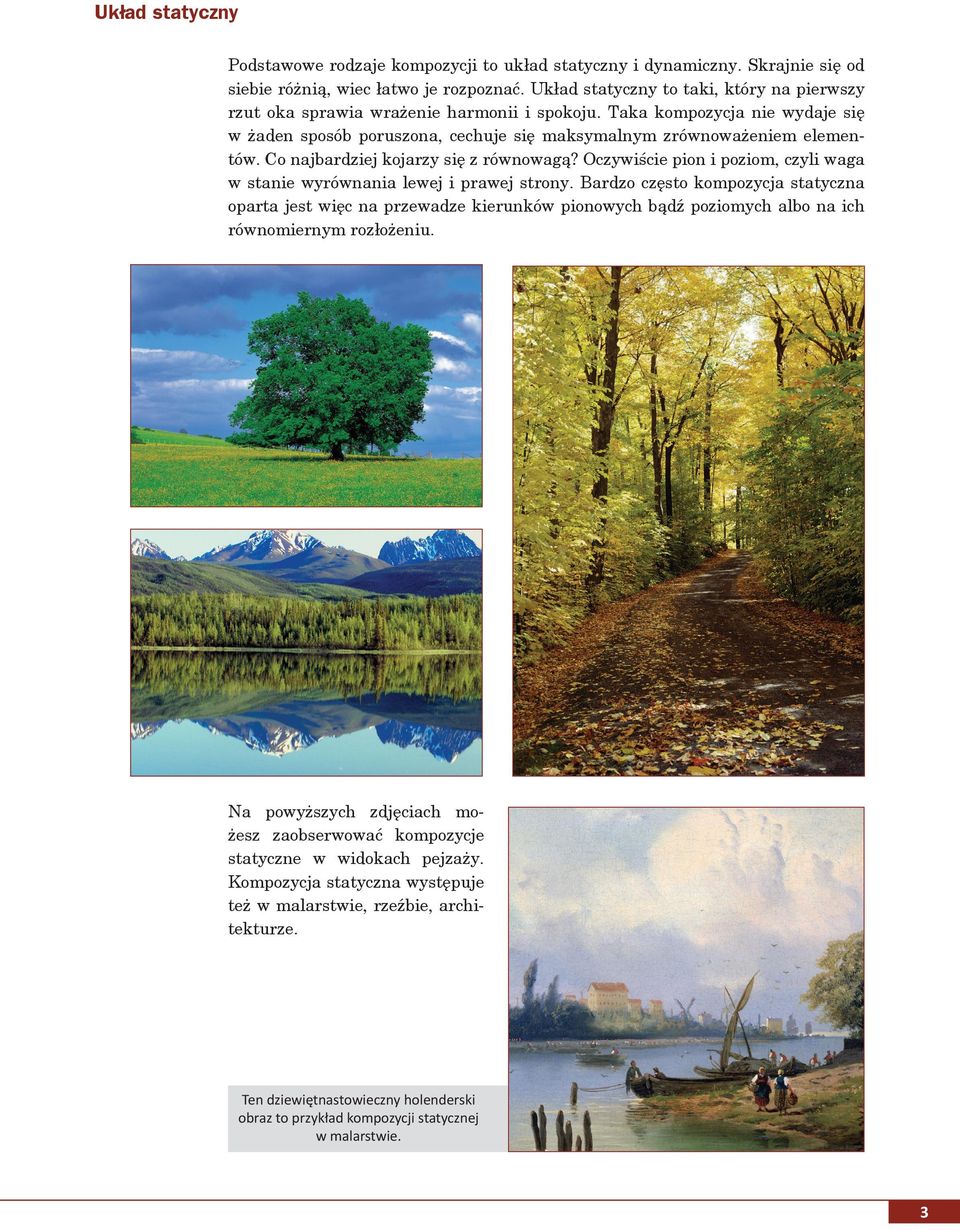 Układ statyczny

Podstawowe rodzaje kompozycji to układ statyczny i dynamiczny. Skrajnie się od siebie różnią, wiec łatwo je rozpoznać. Układ statyczny to taki, który na pierwszy rzut oka sprawia wrażenie harmonii i spokoju. Taka kompozycja nie wydaje się w żaden sposób poruszona, cechuje się maksymalnym zrównoważeniem elementów. Co najbardziej kojarzy się z równowagą? Oczywiście pion i poziom, czyli waga w stanie wyrównania lewej i prawej strony. Bardzo często kompozycja statyczna oparta jest więc na przewadze kierunków pionowych bądź poziomych albo na ich równomiernym rozłożeniu.

Na powyższych zdjęciach możesz zaobserwować kompozycje statyczne w widokach pejzaży. Kompozycja statyczna występuje też w malarstwie, rzeźbie, architekturze.

Ten dziewiętnastowieczny holenderski obraz to przykład kompozycji statycznej w malarstwie.

3